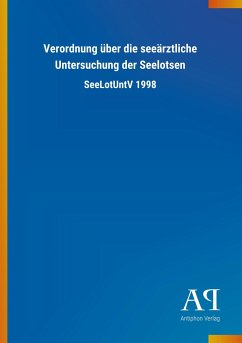 Verordnung über die seeärztliche Untersuchung der Seelotsen

SeeLotUntV 1998

AP

Antiphon Verlag